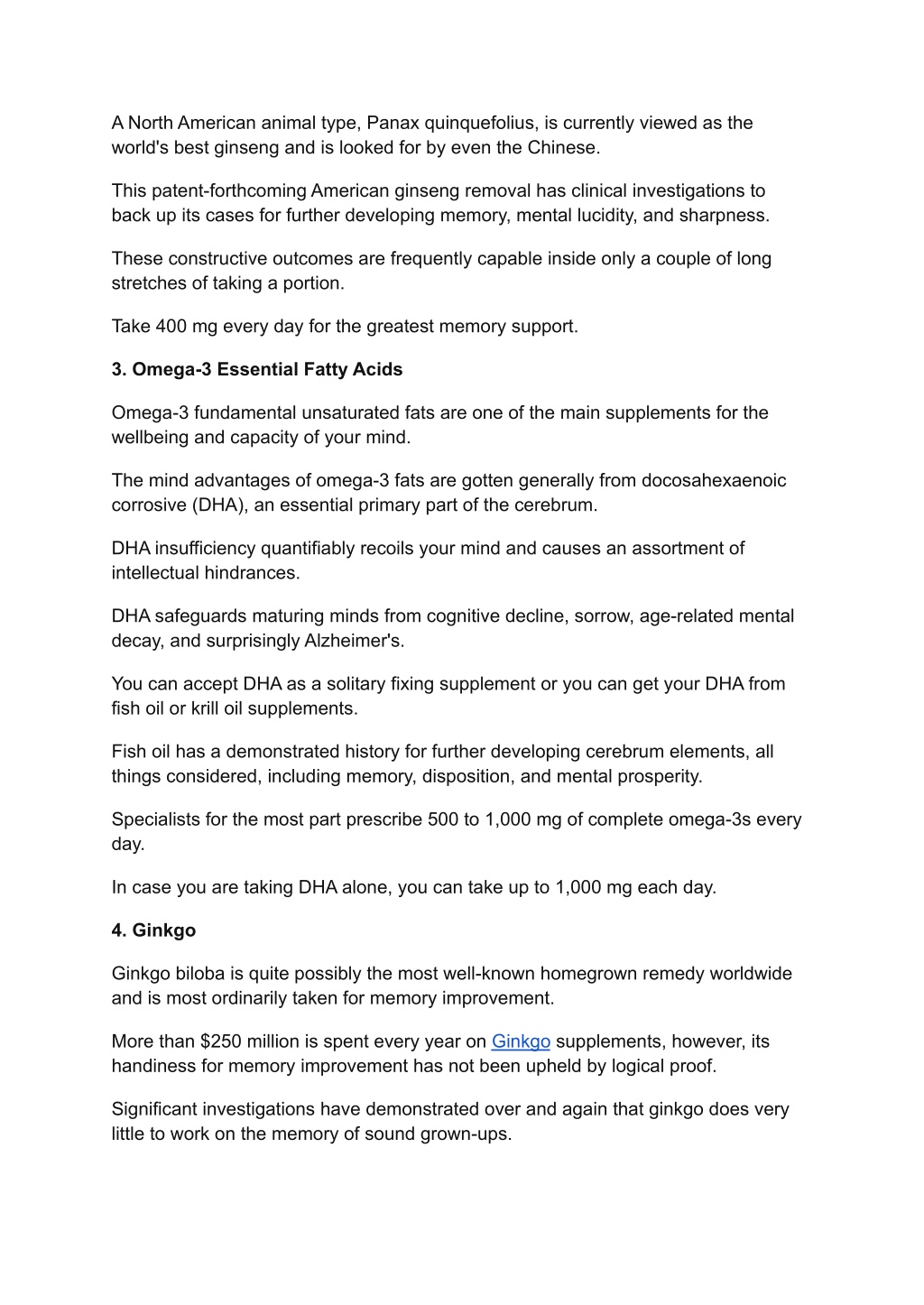 A North American animal type, Panax quinquefolius, is currently viewed as the world's best ginseng and is looked for by even the Chinese.

This patent-forthcoming American ginseng removal has clinical investigations to back up its cases for further developing memory, mental lucidity, and sharpness.

These constructive outcomes are frequently capable inside only a couple of long stretches of taking a portion.

Take 400 mg every day for the greatest memory support.

3. Omega-3 Essential Fatty Acids

Omega-3 fundamental unsaturated fats are one of the main supplements for the wellbeing and capacity of your mind.

The mind advantages of omega-3 fats are gotten generally from docosahexaenoic corrosive (DHA), an essential primary part of the cerebrum.

DHA insufficiency quantifiably recoils your mind and causes an assortment of intellectual hindrances.

DHA safeguards maturing minds from cognitive decline, sorrow, age-related mental decay, and surprisingly Alzheimer's.

You can accept DHA as a solitary fixing supplement or you can get your DHA from fish oil or krill oil supplements.

Fish oil has a demonstrated history for further developing cerebrum elements, all things considered, including memory, disposition, and mental prosperity.

Specialists for the most part prescribe 500 to 1,000 mg of complete omega-3s every day.

In case you are taking DHA alone, you can take up to 1,000 mg each day.

4. Ginkgo

Ginkgo biloba is quite possibly the most well-known homegrown remedy worldwide and is most ordinarily taken for memory improvement.

More than $250 million is spent every year on Ginkgo supplements, however, its handiness for memory improvement has not been upheld by logical proof.

Significant investigations have demonstrated over and again that ginkgo does very little to work on the memory of sound grown-ups.